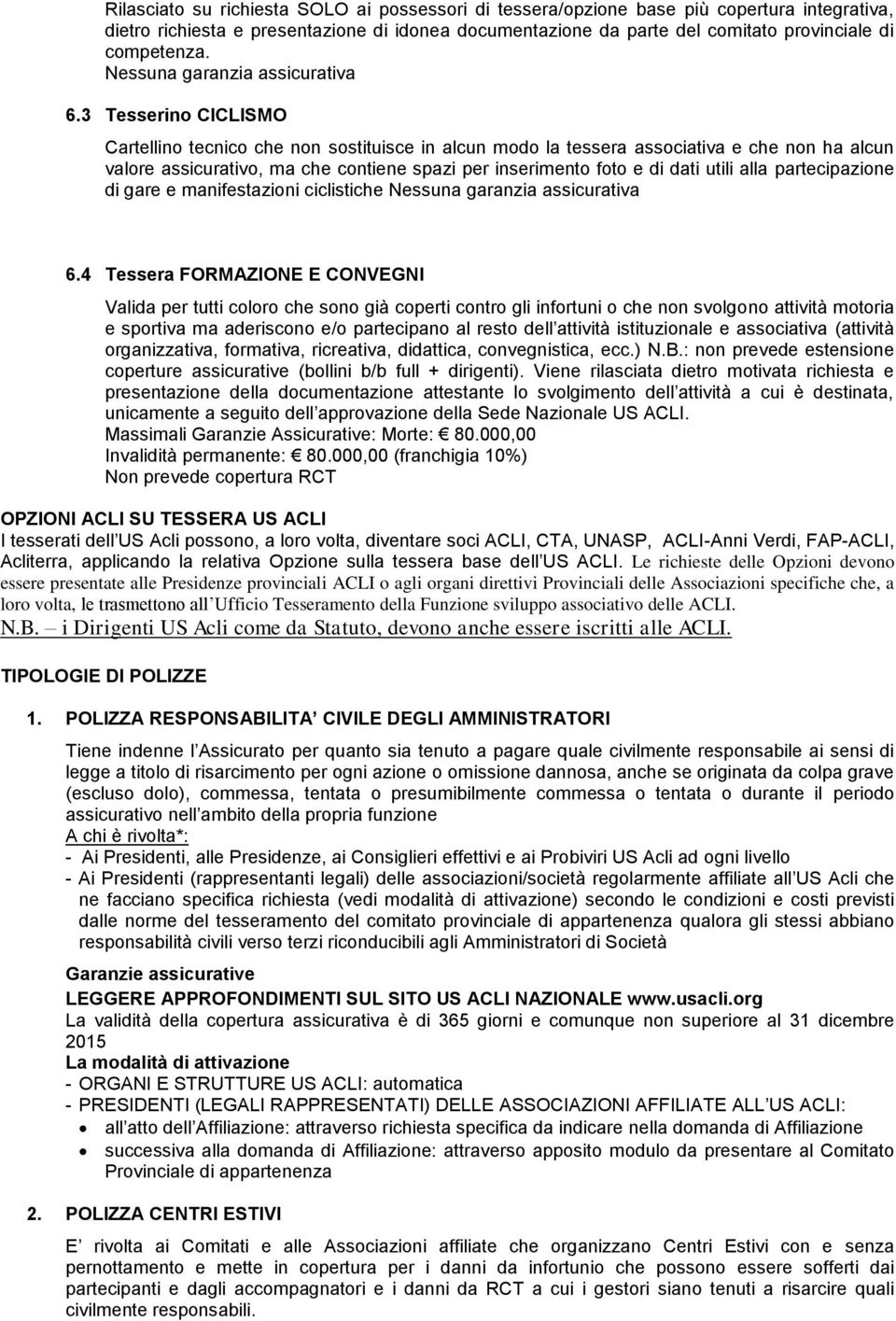 Rilasciato su richiesta SOLO ai possessori di tessera/opzione base più copertura integrativa, dietro richiesta e presentazione di idonea documentazione da parte del comitato provinciale di competenza.
Nessuna garanzia assicurativa

6.3 Tesserino CICLISMO

Cartellino tecnico che non sostituisce in alcun modo la tessera associativa e che non ha alcun valore assicurativo, ma che contiene spazi per inserimento foto e di dati utili alla partecipazione di gare e manifestazioni ciclistiche Nessuna garanzia assicurativa

6.4 Tessera FORMAZIONE E CONVEGNI

Valida per tutti coloro che sono già coperti contro gli infortuni o che non svolgono attività motoria e sportiva ma aderiscono e/o partecipano al resto dell attività istituzionale e associativa (attività organizzativa, formativa, ricreativa, didattica, convegnistica, ecc.) N.B.: non prevede estensione coperture assicurative (bollini b/b full + dirigenti). Viene rilasciata dietro motivata richiesta e presentazione della documentazione attestante lo svolgimento dell attività a cui è destinata, unicamente a seguito dell approvazione della Sede Nazionale US ACLI.
Massimali Garanzie Assicurative: Morte: € 80.000,00
Invalidità permanente: € 80.000,00 (franchigia 10%)
Non prevede copertura RCT

OPZIONI ACLI SU TESSERA US ACLI
I tesserati dell US Acli possono, a loro volta, diventare soci ACLI, CTA, UNASP, ACLI-Anni Verdi, FAP-ACLI, Acliterra, applicando la relativa Opzione sulla tessera base dell US ACLI. Le richieste delle Opzioni devono essere presentate alle Presidenze provinciali ACLI o agli organi direttivi Provinciali delle Associazioni specifiche che, a loro volta, le trasmettono all Ufficio Tesseramento della Funzione sviluppo associativo delle ACLI.
N.B. – i Dirigenti US Acli come da Statuto, devono anche essere iscritti alle ACLI.

TIPOLOGIE DI POLIZZE

1. POLIZZA RESPONSABILITA CIVILE DEGLI AMMINISTRATORI

Tiene indenne l Assicurato per quanto sia tenuto a pagare quale civilmente responsabile ai sensi di legge a titolo di risarcimento per ogni azione o omissione dannosa, anche se originata da colpa grave (escluso dolo), commessa, tentata o presumibilmente commessa o tentata o durante il periodo assicurativo nell ambito della propria funzione
A chi è rivolta*:
- Ai Presidenti, alle Presidenze, ai Consiglieri effettivi e ai Probiviri US Acli ad ogni livello
- Ai Presidenti (rappresentanti legali) delle associazioni/società regolarmente affiliate all US Acli che ne facciano specifica richiesta (vedi modalità di attivazione) secondo le condizioni e costi previsti dalle norme del tesseramento del comitato provinciale di appartenenza qualora gli stessi abbiano responsabilità civili verso terzi riconducibili agli Amministratori di Società

Garanzie assicurative
LEGGERE APPROFONDIMENTI SUL SITO US ACLI NAZIONALE www.usacli.org
La validità della copertura assicurativa è di 365 giorni e comunque non superiore al 31 dicembre 2015
La modalità di attivazione
- ORGANI E STRUTTURE US ACLI: automatica
- PRESIDENTI (LEGALI RAPPRESENTATI) DELLE ASSOCIAZIONI AFFILIATE ALL US ACLI:
• all atto dell Affiliazione: attraverso richiesta specifica da indicare nella domanda di Affiliazione
• successiva alla domanda di Affiliazione: attraverso apposito modulo da presentare al Comitato Provinciale di appartenenza

2. POLIZZA CENTRI ESTIVI

E rivolta ai Comitati e alle Associazioni affiliate che organizzano Centri Estivi con e senza pernottamento e mette in copertura per i danni da infortunio che possono essere sofferti dai partecipanti e dagli accompagnatori e i danni da RCT a cui i gestori siano tenuti a risarcire quali civilmente responsabili.